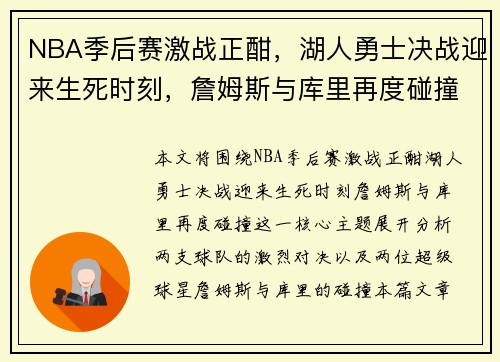 NBA季后赛激战正酣，湖人勇士决战迎来生死时刻，詹姆斯与库里再度碰撞

本文将围绕NBA季后赛激战正酣湖人勇士决战迎来生死时刻詹姆斯与库里再度碰撞这一核心主题展开分析两支球队的激烈对决以及两位超级球星詹姆斯与库里的碰撞本篇文章